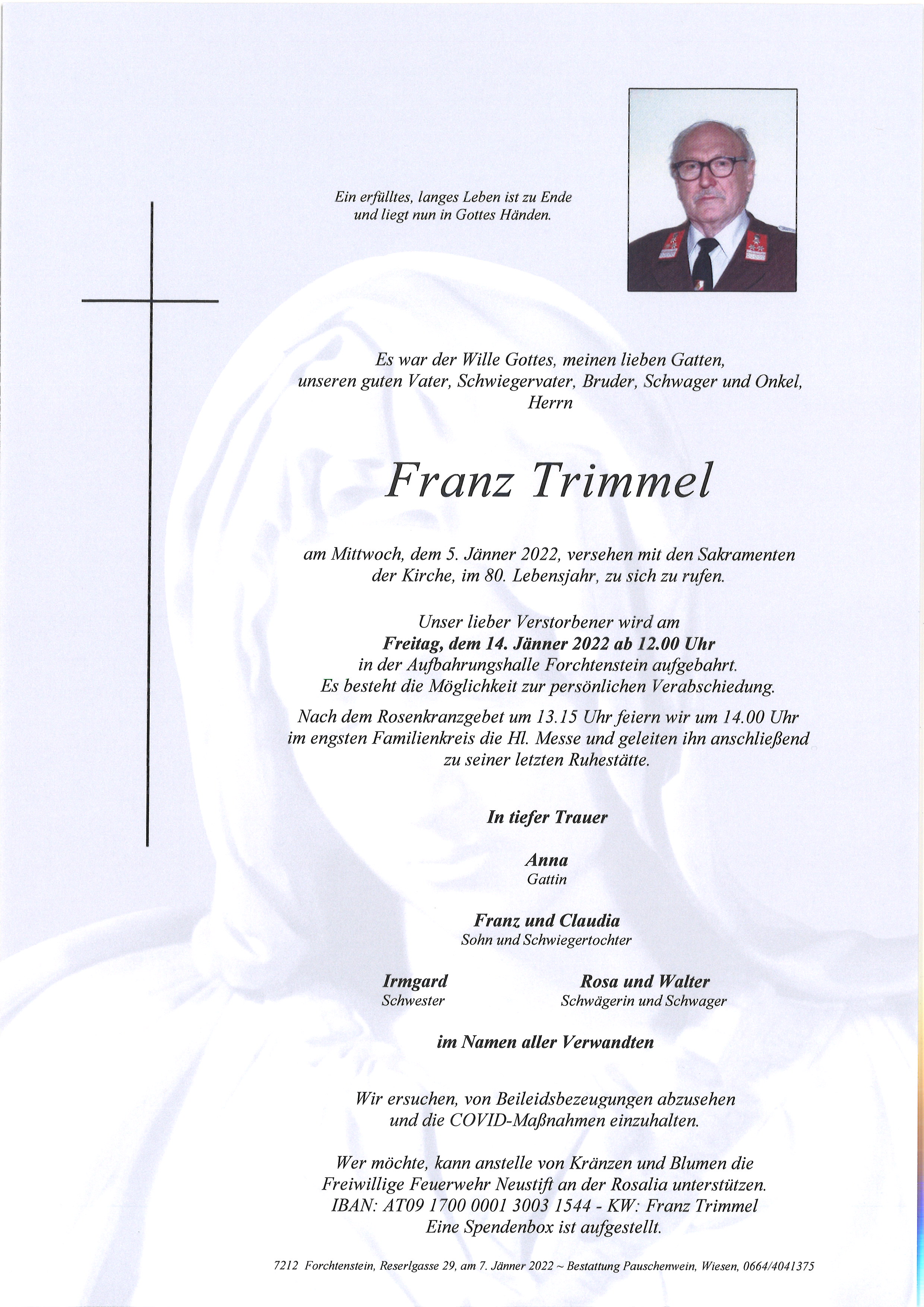 Ein erfülltes, langes Leben ist zu Ende
und liegt nun in Gottes Händen.

Es war der Wille Gottes, meinen lieben Gatten,
unseren guten Vater, Schwiegervater, Bruder, Schwager und Onkel,
Herrn

Franz Trimmel

am Mittwoch, dem 5. Jänner 2022, versehen mit den Sakramenten
der Kirche, im 80. Lebensjahr, zu sich zu rufen.

Unser lieber Verstorbener wird am
Freitag, dem 14. Jänner 2022 ab 12.00 Uhr
in der Aufbahrungshalle Forchtenstein aufgebahrt.
Es besteht die Möglichkeit zur persönlichen Verabschiedung.

Nach dem Rosenkranzgebet um 13.15 Uhr feiern wir um 14.00 Uhr
im engsten Familienkreis die Hl. Messe und geleiten ihn anschließend
zu seiner letzten Ruhestätte.

In tiefer Trauer

Anna
Gattin

Franz und Claudia
Sohn und Schwiegertochter

Irmgard
Schwester

Rosa und Walter
Schwägerin und Schwager

im Namen aller Verwandten

Wir ersuchen, von Beileidsbezeugungen abzusehen
und die COVID-Maßnahmen einzuhalten.

Wer möchte, kann anstelle von Kränzen und Blumen die
Freiwillige Feuerwehr Neustift an der Rosalia unterstützen.
IBAN: AT09 1700 0001 3003 1544 - KW: Franz Trimmel
Eine Spendenbox ist aufgestellt.

7212 Forchtenstein, Reserlgasse 29, am 7. Jänner 2022 ~ Bestattung Pauschenwein, Wiesen, 0664/4041375